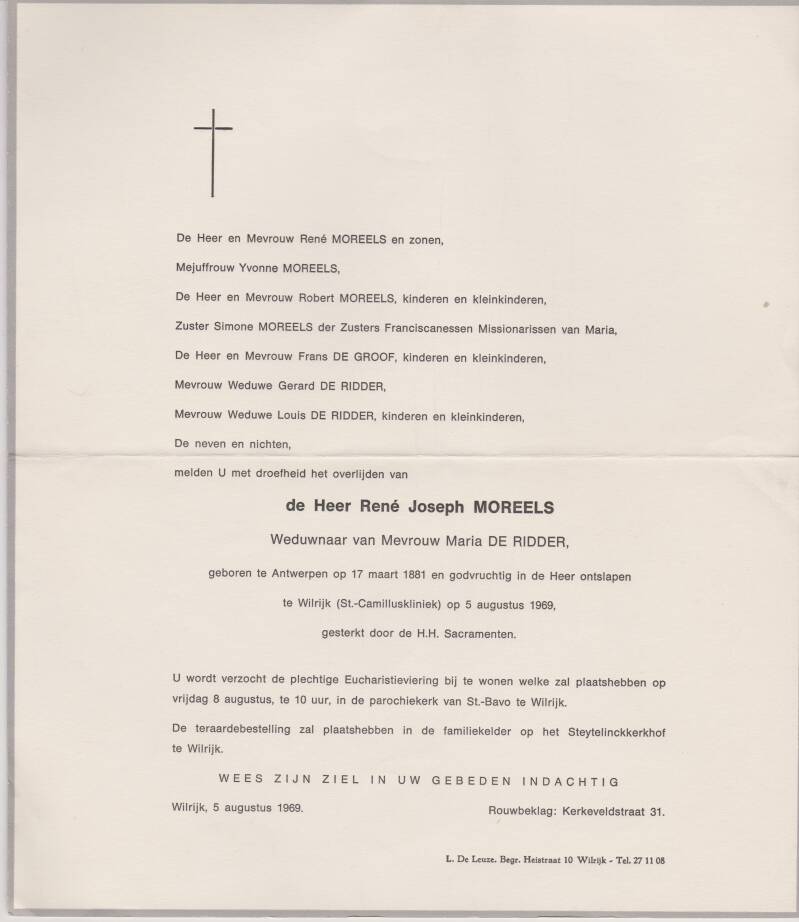 De Heer en Mevrouw René MOREELS en zonen,

Mejuffrouw Yvonne MOREELS,

De Heer en Mevrouw Robert MOREELS, kinderen en kleinkinderen,

Zuster Simone MOREELS der Zusters Franciscanessen Missionarissen van Maria,

De Heer en Mevrouw Frans DE GROOF, kinderen en kleinkinderen,

Mevrouw Weduwe Gerard DE RIDDER,

Mevrouw Weduwe Louis DE RIDDER, kinderen en kleinkinderen,

De neven en nichten,

melden U met droefheid het overlijden van

de Heer René Joseph MOREELS

Weduwnaar van Mevrouw Maria DE RIDDER,

geboren te Antwerpen op 17 maart 1881 en godvruchtig in de Heer ontslapen

te Wilrijk (St.-Camilluskliniek) op 5 augustus 1969,

gesterkt door de H.H. Sacramenten.

U wordt verzocht de plechtige Eucharistieviering bij te wonen welke zal plaatshebben op vrijdag 8 augustus, te 10 uur, in de parochiekerk van St.-Bavo te Wilrijk.

De teraardebestelling zal plaatshebben in de familiekelder op het Steytelinckkerkhof te Wilrijk.

WEES ZIJN ZIEL IN UW GEBEDEN INDACHTIG

Wilrijk, 5 augustus 1969.

Rouwbeklag: Kerkeveldstraat 31.

L. De Leuze. Begr. Heistraat 10 Wilrijk - Tel. 27 11 08